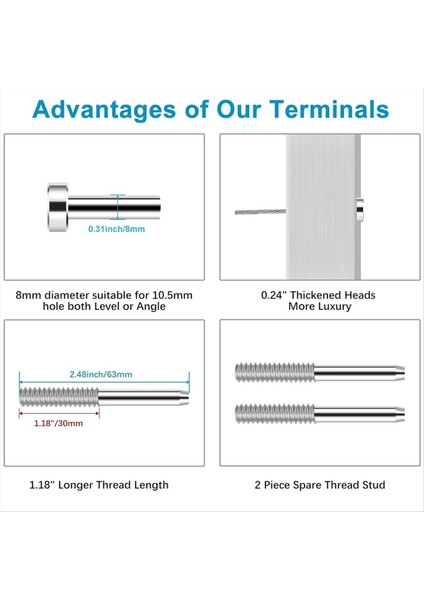 Advantages of Our Terminals

0.31inch/8mm

8mm diameter suitable for 10.5mm hole both Level or Angle

0.24" Thickened Heads More Luxury

2.48inch/63mm

1.18"/30mm

1.18" Longer Thread Length

2 Piece Spare Thread Stud